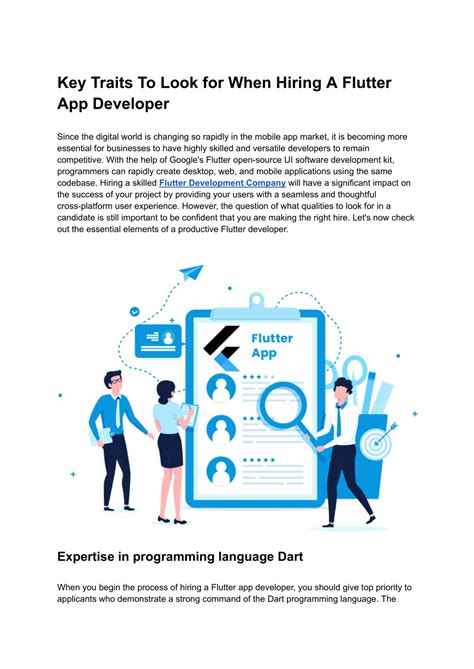 Key Traits To Look for When Hiring A Flutter App Developer

Since the digital world is changing so rapidly in the mobile app market, it is becoming more essential for businesses to have highly skilled and versatile developers to remain competitive. With the help of Google's Flutter open-source UI software development kit, programmers can rapidly create desktop, web, and mobile applications using the same codebase. Hiring a skilled Flutter Development Company will have a significant impact on the success of your project by providing your users with a seamless and thoughtful cross-platform user experience. However, the question of what qualities to look for in a candidate is still important to be confident that you are making the right hire. Let's now check out the essential elements of a productive Flutter developer.

Flutter App

Expertise in programming language Dart

When you begin the process of hiring a Flutter app developer, you should give top priority to applicants who demonstrate a strong command of the Dart programming language. The